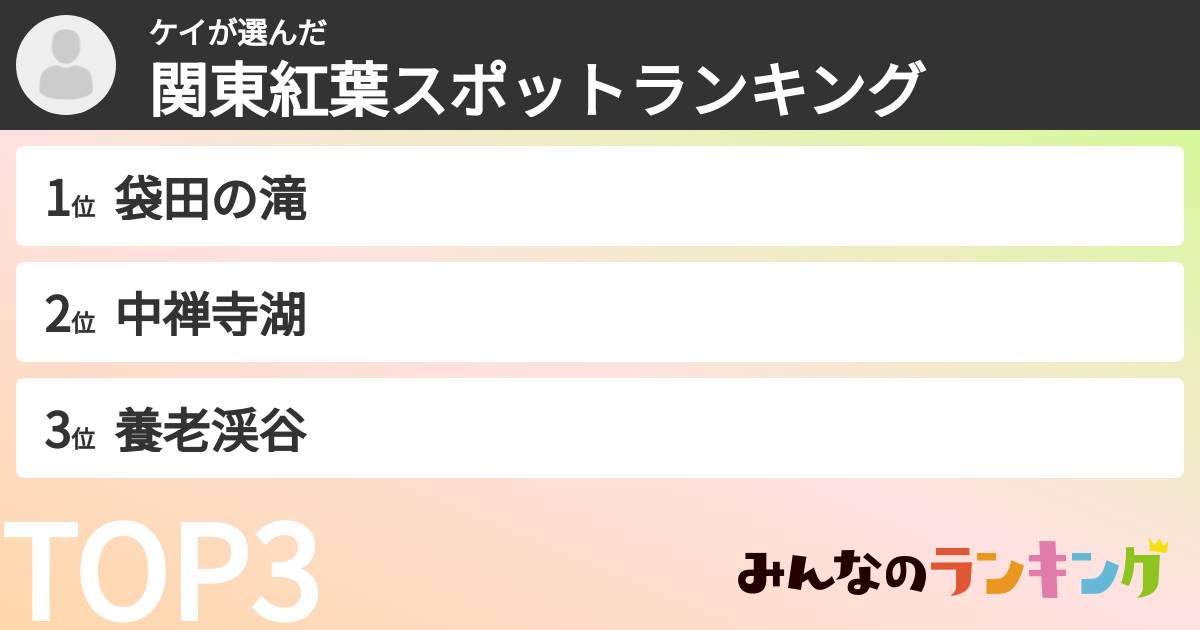 ケイが選んだ
関東紅葉スポットランキング

1位 袋田の滝

2位 中禅寺湖

3位 養老渓谷

TOP3

みんなのランキング